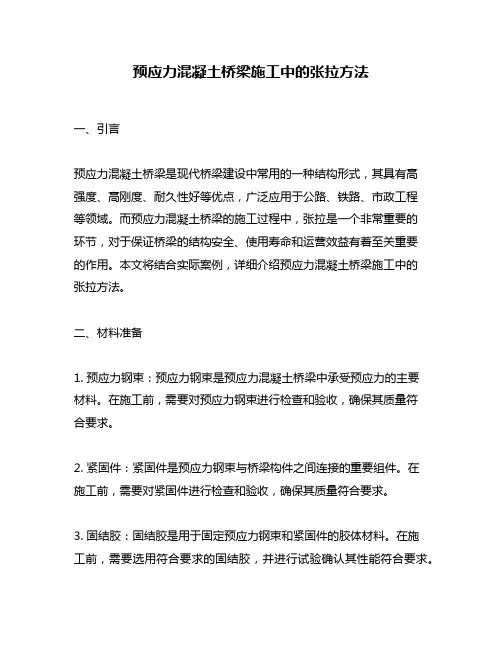 预应力混凝土桥梁施工中的张拉方法

一、引言

预应力混凝土桥梁是现代桥梁建设中常用的一种结构形式，其具有高强度、高刚度、耐久性好等优点，广泛应用于公路、铁路、市政工程等领域。而预应力混凝土桥梁的施工过程中，张拉是一个非常重要的环节，对于保证桥梁的结构安全、使用寿命和运营效益有着至关重要的作用。本文将结合实际案例，详细介绍预应力混凝土桥梁施工中的张拉方法。

二、材料准备

1. 预应力钢束：预应力钢束是预应力混凝土桥梁中承受预应力的主要材料。在施工前，需要对预应力钢束进行检查和验收，确保其质量符合要求。

2. 紧固件：紧固件是预应力钢束与桥梁构件之间连接的重要组件。在施工前，需要对紧固件进行检查和验收，确保其质量符合要求。

3. 固结胶：固结胶是用于固定预应力钢束和紧固件的胶体材料。在施工前，需要选用符合要求的固结胶，并进行试验确认其性能符合要求。